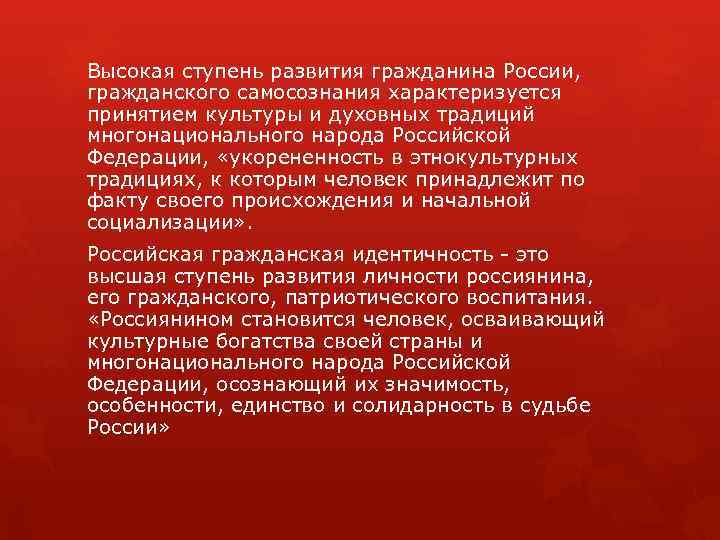 Высокая ступень развития гражданина России, гражданского самосознания характеризуется принятием культуры и духовных традиций многонационального народа Российской Федерации, «укорененность в этнокультурных традициях, к которым человек принадлежит по факту своего происхождения и начальной социализации».

Российская гражданская идентичность - это высшая ступень развития личности россиянина, его гражданского, патриотического воспитания. «Россиянином становится человек, осваивающий культурные богатства своей страны и многонационального народа Российской Федерации, осознающий их значимость, особенности, единство и солидарность в судьбе России»